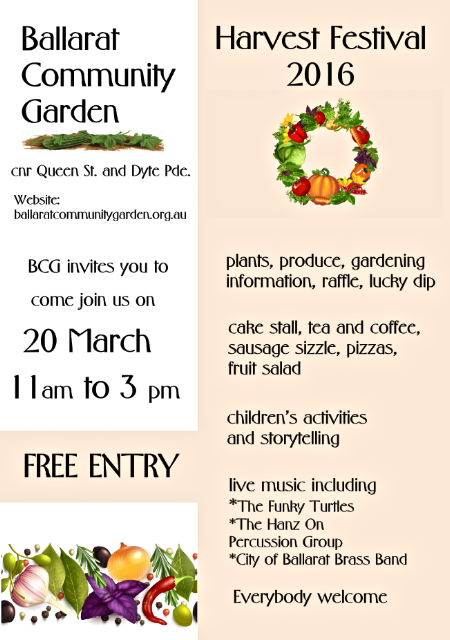 Ballarat
Community
Garden

cnr Queen St. and Dyte Pde.

Website:
ballaratcommunitygarden.org.au

BCG invites you to

come join us on

20 March

11am to 3 pm

FREE ENTRY

Harvest Festival
2016

plants, produce, gardening information, raffle, lucky dip

cake stall, tea and coffee, sausage sizzle, pizzas, fruit salad

children's activities and storytelling

live music including
*The Funky Turtles
*The Hanz On
Percussion Group
*City of Ballarat Brass Band

Everybody welcome